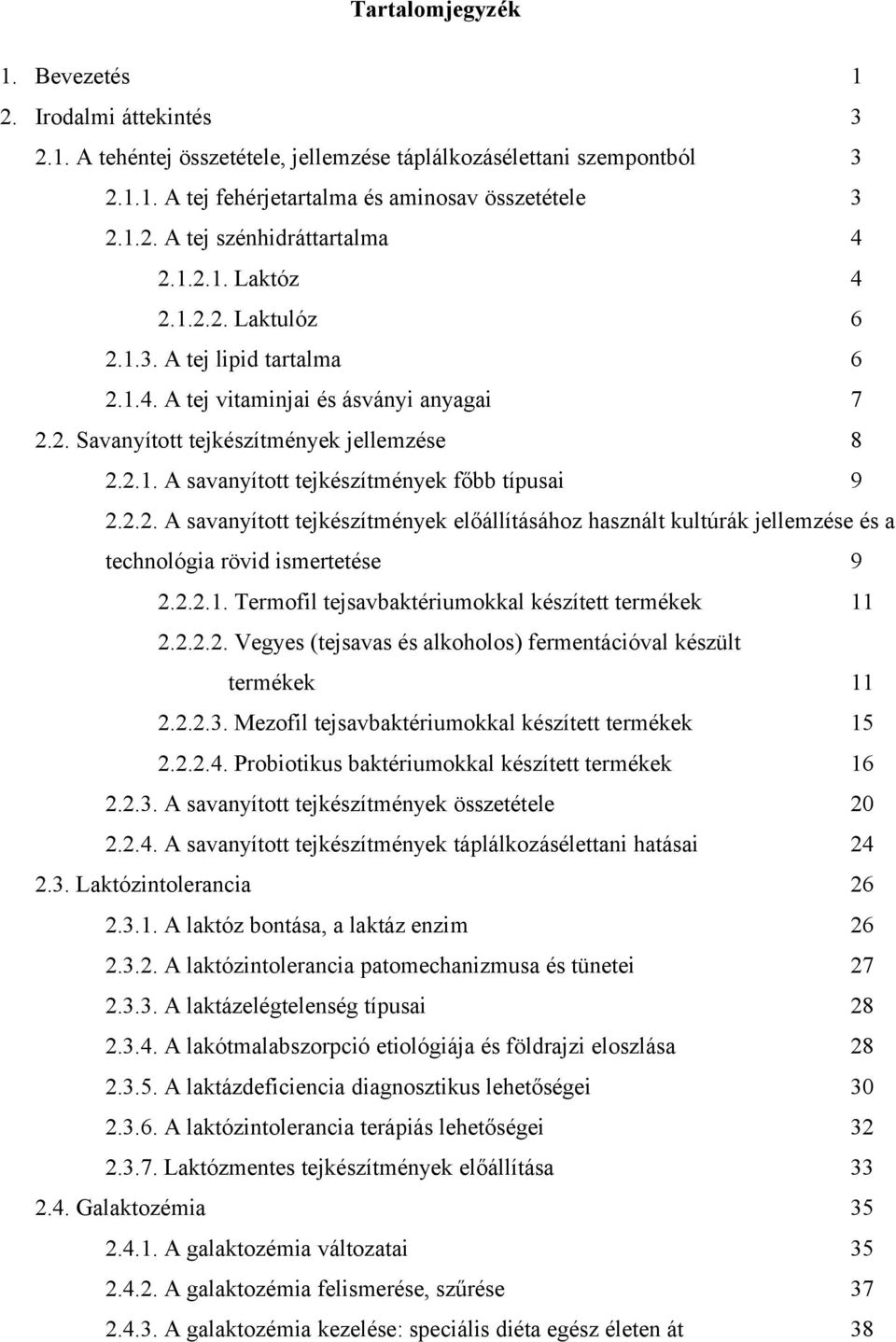 Tartalomjegyzék

1. Bevezetés 1

2. Irodalmi áttekintés 3

2.1. A tehéntej összetétele, jellemzése táplálkozásélettani szempontból 3

2.1.1. A tej fehérjetartalma és aminosav összetétele 3

2.1.2. A tej szénhidráttartalma 4

2.1.2.1. Laktóz 4

2.1.2.2. Laktulóz 6

2.1.3. A tej lipid tartalma 6

2.1.4. A tej vitaminjai és ásványi anyagai 7

2.2. Savanyított tejkészítmények jellemzése 8

2.2.1. A savanyított tejkészítmények főbb típusai 9

2.2.2. A savanyított tejkészítmények előállításához használt kultúrák jellemzése és a technológia rövid ismertetése 9

2.2.2.1. Termofil tejsavbaktériumokkal készített termékek 11

2.2.2.2. Vegyes (tejsavas és alkoholos) fermentációval készült termékek 11

2.2.2.3. Mezofil tejsavbaktériumokkal készített termékek 15

2.2.2.4. Probiotikus baktériumokkal készített termékek 16

2.2.3. A savanyított tejkészítmények összetétele 20

2.2.4. A savanyított tejkészítmények táplálkozásélettani hatásai 24

2.3. Laktózintolerancia 26

2.3.1. A laktóz bontása, a laktáz enzim 26

2.3.2. A laktózintolerancia patomechanizmusa és tünetei 27

2.3.3. A laktázelégtelenség típusai 28

2.3.4. A lakótmalabszorpció etiológiája és földrajzi eloszlása 28

2.3.5. A laktázdeficiencia diagnosztikus lehetőségei 30

2.3.6. A laktózintolerancia terápiás lehetőségei 32

2.3.7. Laktózmentes tejkészítmények előállítása 33

2.4. Galaktozémia 35

2.4.1. A galaktozémia változatai 35

2.4.2. A galaktozémia felismerése, szűrése 37

2.4.3. A galaktozémia kezelése: speciális diéta egész életen át 38